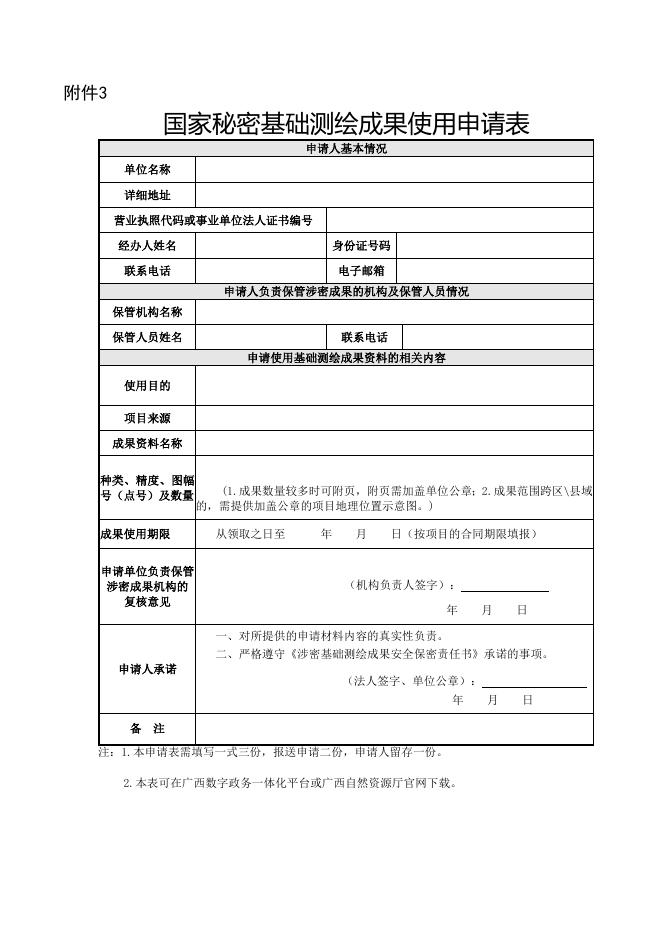 附件3

国家秘密基础测绘成果使用申请表

| 申请人基本情况 | | | |
|---|---|---|---|
| 单位名称 | | | |
| 详细地址 | | | |
| 营业执照代码或事业单位法人证书编号 | | | |
| 经办人姓名 | | 身份证号码 | |
| 联系电话 | | 电子邮箱 | |
| 申请人负责保管涉密成果的机构及保管人员情况 | | | |
| 保管机构名称 | | | |
| 保管人员姓名 | | 联系电话 | |
| 申请使用基础测绘成果资料的相关内容 | | | |
| 使用目的 | | | |
| 项目来源 | | | |
| 成果资料名称 | | | |
| 种类、精度、图幅号（点号）及数量 | （1.成果数量较多时可附页，附页需加盖单位公章；2.成果范围跨区\县域的，需提供加盖公章的项目地理位置示意图。） | | |
| 成果使用期限 | 从领取之日至 年 月 日（按项目的合同期限填报） | | |
| 申请单位负责保管涉密成果机构的复核意见 | （机构负责人签字）： 年 月 日 | | |
| 申请人承诺 | 一、对所提供的申请材料内容的真实性负责。 二、严格遵守《涉密基础测绘成果安全保密责任书》承诺的事项。 （法人签字、单位公章）： 年 月 日 | | |
| 备 注 | | | |

注：1.本申请表需填写一式三份，报送申请二份，申请人留存一份。

2.本表可在广西数字政务一体化平台或广西自然资源厅官网下载。